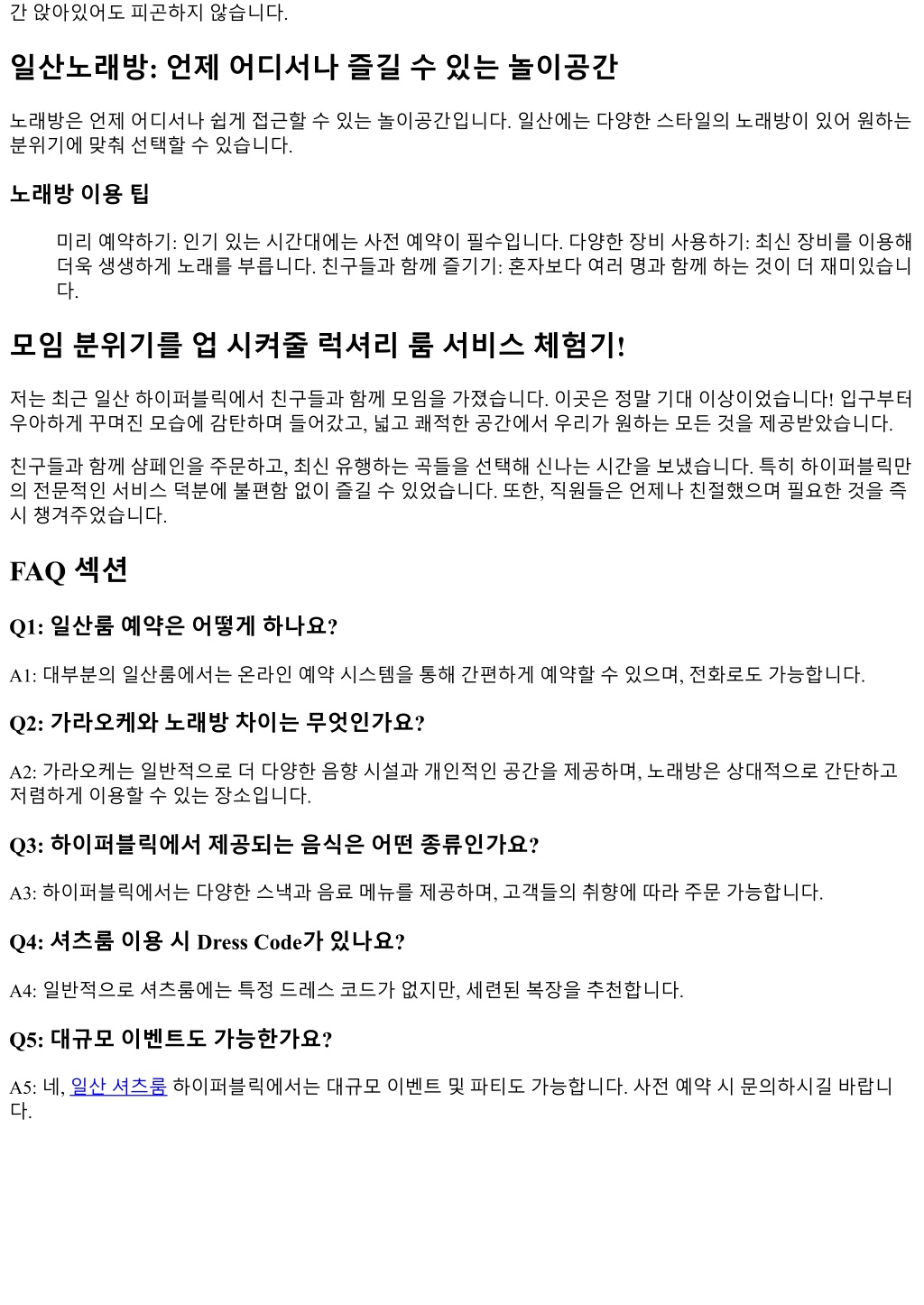 간 앉아있어도 피곤하지 않습니다.

일산노래방: 언제 어디서나 즐길 수 있는 놀이공간

노래방은 언제 어디서나 쉽게 접근할 수 있는 놀이공간입니다. 일산에는 다양한 스타일의 노래방이 있어 원하는 분위기에 맞춰 선택할 수 있습니다.

노래방 이용 팁

미리 예약하기: 인기 있는 시간대에는 사전 예약이 필수입니다. 다양한 장비 사용하기: 최신 장비를 이용해 더욱 생생하게 노래를 부릅니다. 친구들과 함께 즐기기: 혼자보다 여러 명과 함께 하는 것이 더 재미있습니다.

모임 분위기를 업 시켜줄 럭셔리 룸 서비스 체험기!

저는 최근 일산 하이퍼블릭에서 친구들과 함께 모임을 가졌습니다. 이곳은 정말 기대 이상이었습니다! 입구부터 우아하게 꾸며진 모습에 감탄하며 들어갔고, 넓고 쾌적한 공간에서 우리가 원하는 모든 것을 제공받았습니다.

친구들과 함께 샴페인을 주문하고, 최신 유행하는 곡들을 선택해 신나는 시간을 보냈습니다. 특히 하이퍼블릭만의 전문적인 서비스 덕분에 불편함 없이 즐길 수 있었습니다. 또한, 직원들은 언제나 친절했으며 필요한 것을 즉시 챙겨주었습니다.

FAQ 섹션

Q1: 일산룸 예약은 어떻게 하나요?

A1: 대부분의 일산룸에서는 온라인 예약 시스템을 통해 간편하게 예약할 수 있으며, 전화로도 가능합니다.

Q2: 가라오케와 노래방 차이는 무엇인가요?

A2: 가라오케는 일반적으로 더 다양한 음향 시설과 개인적인 공간을 제공하며, 노래방은 상대적으로 간단하고 저렴하게 이용할 수 있는 장소입니다.

Q3: 하이퍼블릭에서 제공되는 음식은 어떤 종류인가요?

A3: 하이퍼블릭에서는 다양한 스낵과 음료 메뉴를 제공하며, 고객들의 취향에 따라 주문 가능합니다.

Q4: 셔츠룸 이용 시 Dress Code가 있나요?

A4: 일반적으로 셔츠룸에는 특정 드레스 코드가 없지만, 세련된 복장을 추천합니다.

Q5: 대규모 이벤트도 가능한가요?

A5: 네, 일산 셔츠룸 하이퍼블릭에서는 대규모 이벤트 및 파티도 가능합니다. 사전 예약 시 문의하시길 바랍니다.